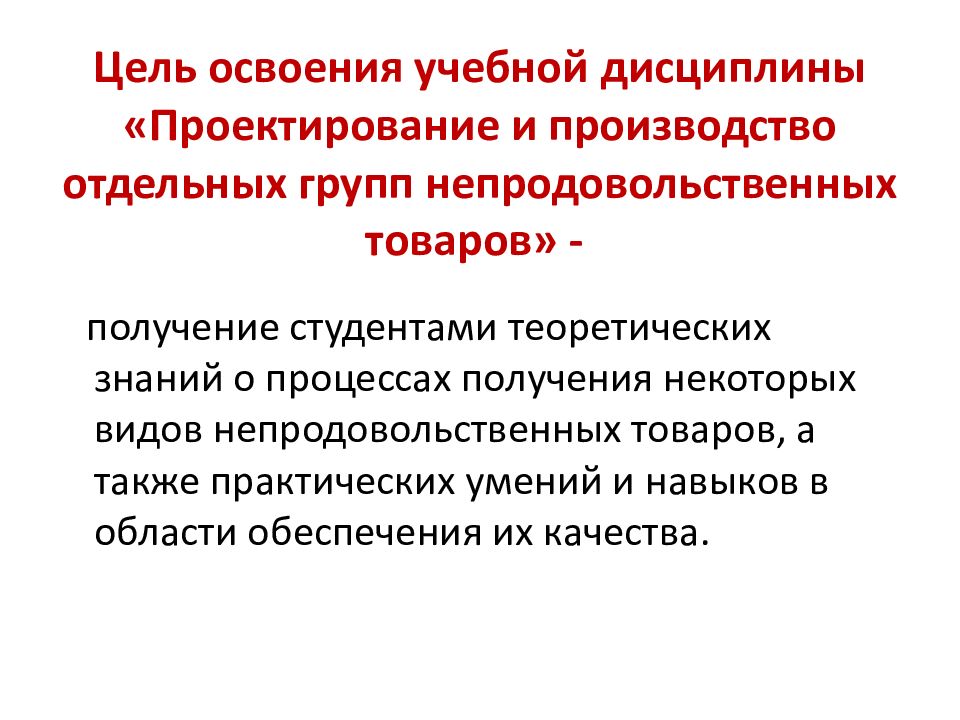 Цель освоения учебной дисциплины «Проектирование и производство отдельных групп непродовольственных товаров» -

получение студентами теоретических знаний о процессах получения некоторых видов непродовольственных товаров, а также практических умений и навыков в области обеспечения их качества.